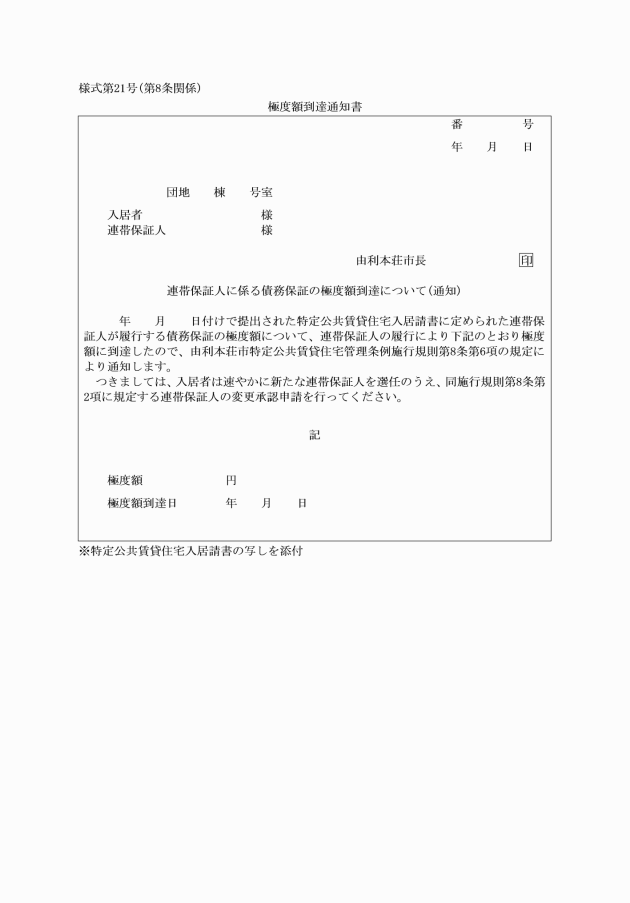 様式第21号(第8条関係)

極度額到達通知書

番　　号

年　月　日

団地　棟　号室

入居者　　　　様

連帯保証人　　　様

由利本荘市長　印

連帯保証人に係る債務保証の極度額到達について(通知)

年　月　日付けで提出された特定公共賃貸住宅入居請書に定められた連帯保証人が履行する債務保証の極度額について、連帯保証人の履行により下記のとおり極度額に到達したので、由利本荘市特定公共賃貸住宅管理条例施行規則第8条第6項の規定により通知します。

つきましては、入居者は速やかに新たな連帯保証人を選任のうえ、同施行規則第8条第2項に規定する連帯保証人の変更承認申請を行ってください。

記

極度額　　円

極度額到達日　　年　月　日

※特定公共賃貸住宅入居請書の写しを添付